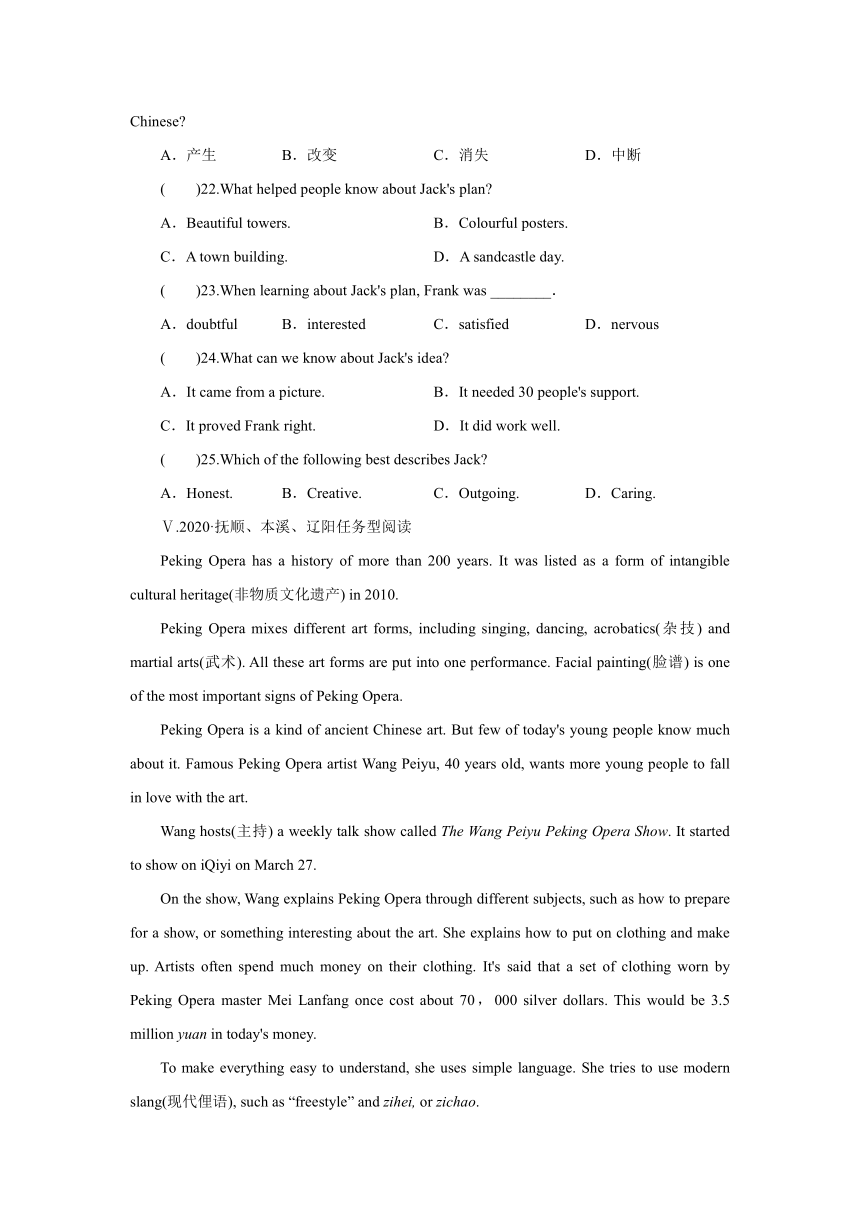 Chinese?

A．产生　　B．改变　　C．消失　　D．中断

(　　)22.What helped people know about Jack's plan?

A．Beautiful towers.　　B．Colourful posters.

C．A town building.　　D．A sandcastle day.

(　　)23.When learning about Jack's plan, Frank was ________.

A．doubtful　　B．interested　　C．satisfied　　D．nervous

(　　)24.What can we know about Jack's idea?

A．It came from a picture.　　B．It needed 30 people's support.

C．It proved Frank right.　　D．It did work well.

(　　)25.Which of the following best describes Jack?

A．Honest.　　B．Creative.　　C．Outgoing.　　D．Caring.

Ⅴ.2020·抚顺、本溪、辽阳任务型阅读

Peking Opera has a history of more than 200 years. It was listed as a form of intangible cultural heritage(非物质文化遗产) in 2010.

Peking Opera mixes different art forms, including singing, dancing, acrobatics(杂技) and martial arts(武术). All these art forms are put into one performance. Facial painting(脸谱) is one of the most important signs of Peking Opera.

Peking Opera is a kind of ancient Chinese art. But few of today's young people know much about it. Famous Peking Opera artist Wang Peiyu, 40 years old, wants more young people to fall in love with the art.

Wang hosts(主持) a weekly talk show called The Wang Peiyu Peking Opera Show. It started to show on iQiyi on March 27.

On the show, Wang explains Peking Opera through different subjects, such as how to prepare for a show, or something interesting about the art. She explains how to put on clothing and make up. Artists often spend much money on their clothing. It's said that a set of clothing worn by Peking Opera master Mei Lanfang once cost about 70，000 silver dollars. This would be 3.5 million yuan in today's money.

To make everything easy to understand, she uses simple language. She tries to use modern slang(现代俚语), such as “freestyle” and zihei, or zichao.